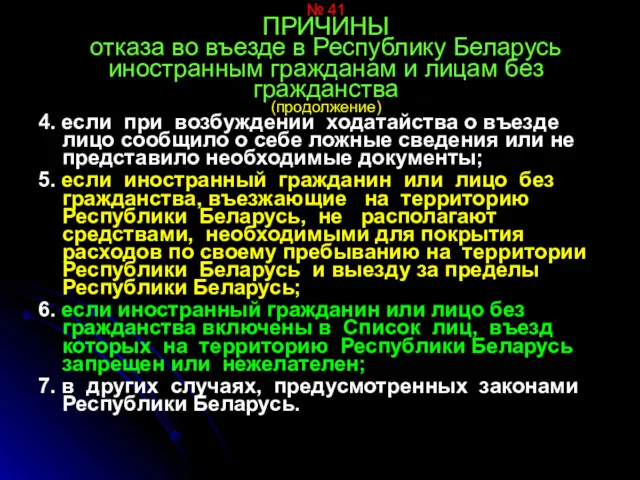 № 41
ПРИЧИНЫ
отказа во въезде в Республику Беларусь иностранным гражданам и лицам без гражданства
(продолжение)

4. если при возбуждении ходатайства о въезде лицо сообщило о себе ложные сведения или не представило необходимые документы;

5. если иностранный гражданин или лицо без гражданства, въезжающие на территорию Республики Беларусь, не располагают средствами, необходимыми для покрытия расходов по своему пребыванию на территории Республики Беларусь и выезду за пределы Республики Беларусь;

6. если иностранный гражданин или лицо без гражданства включены в Список лиц, въезд которых на территорию Республики Беларусь запрещен или нежелателен;

7. в других случаях, предусмотренных законами Республики Беларусь.